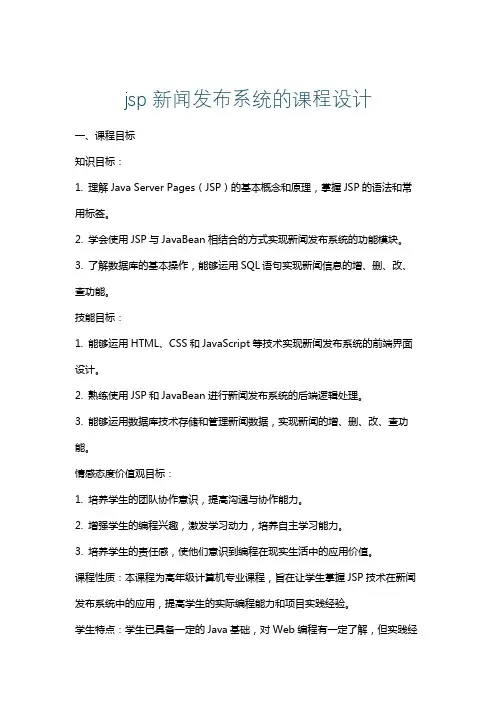 jsp 新闻发布系统的课程设计

一、课程目标

知识目标：

1. 理解 Java Server Pages（JSP）的基本概念和原理，掌握 JSP 的语法和常用标签。

2. 学会使用 JSP 与 JavaBean 相结合的方式实现新闻发布系统的功能模块。

3. 了解数据库的基本操作，能够运用 SQL 语句实现新闻信息的增、删、改、查功能。

技能目标：

1. 能够运用 HTML、CSS 和 JavaScript 等技术实现新闻发布系统的前端界面设计。

2. 熟练使用 JSP 和 JavaBean 进行新闻发布系统的后端逻辑处理。

3. 能够运用数据库技术存储和管理新闻数据，实现新闻的增、删、改、查功能。

情感态度价值观目标：

1. 培养学生的团队协作意识，提高沟通与协作能力。

2. 增强学生的编程兴趣，激发学习动力，培养自主学习能力。

3. 培养学生的责任感，使他们意识到编程在现实生活中的应用价值。

课程性质：本课程为高年级计算机专业课程，旨在让学生掌握 JSP 技术在新闻发布系统中的应用，提高学生的实际编程能力和项目实践经验。

学生特点：学生已具备一定的 Java 基础，对 Web 编程有一定了解，但实践经